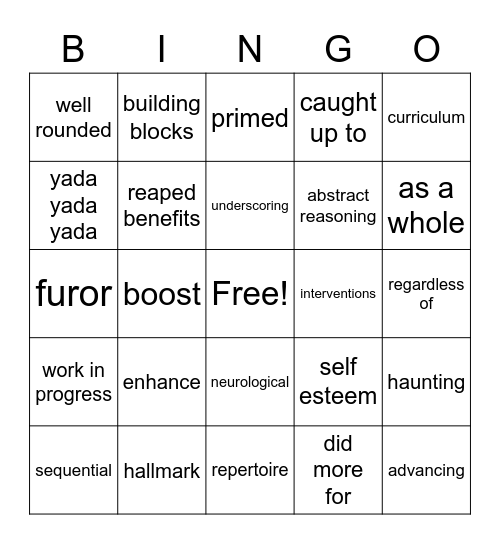 | B | I | N | G | O |
|---|---|---|---|---|
| well rounded | building blocks | primed | caught up to | curriculum |
| yada yada yada | reaped benefits | underscoring | abstract reasoning | as a whole |
| furor | boost | Free! | interventions | regardless of |
| work in progress | enhance | neurological | self esteem | haunting |
| sequential | hallmark | repertoire | did more for | advancing |